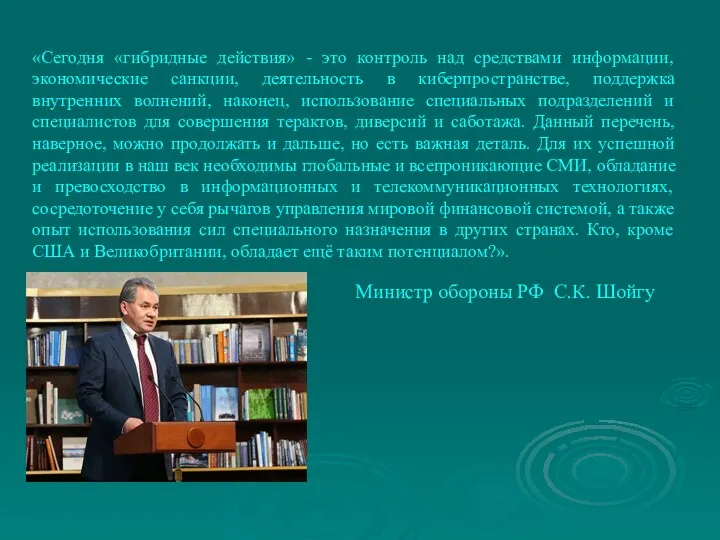 «Сегодня «гибридные действия» - это контроль над средствами информации, экономические санкции, деятельность в киберпространстве, поддержка внутренних волнений, наконец, использование специальных подразделений и специалистов для совершения терактов, диверсий и саботажа. Данный перечень, наверное, можно продолжать и дальше, но есть важная деталь. Для их успешной реализации в наш век необходимы глобальные и всепроникающие СМИ, обладание и превосходство в информационных и телекоммуникационных технологиях, сосредоточение у себя рычагов управления мировой финансовой системой, а также опыт использования сил специального назначения в других странах. Кто, кроме США и Великобритании, обладает ещё таким потенциалом?».

Министр обороны РФ С.К. Шойгу